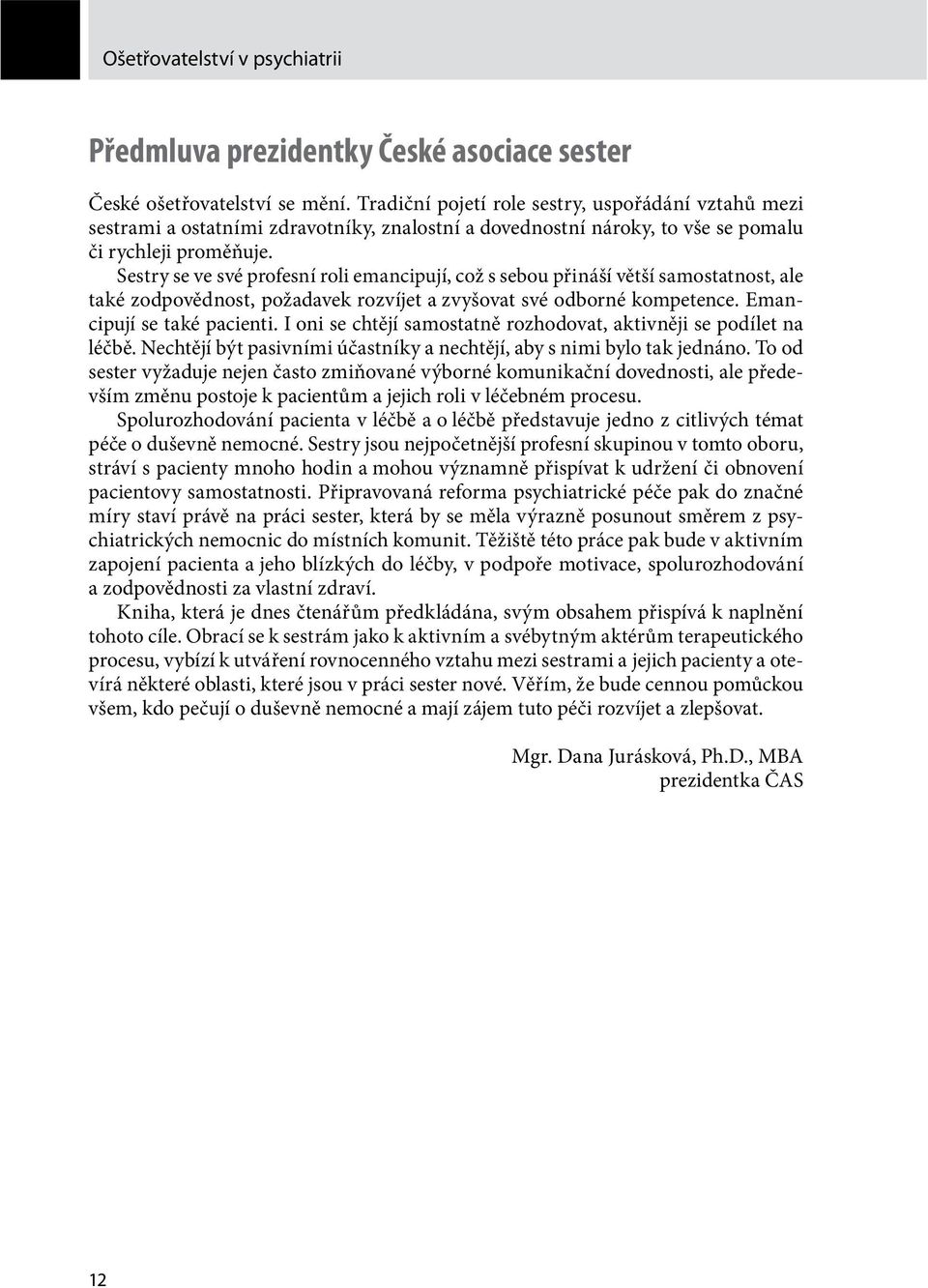 Ošetřovatelství v psychiatrii

Předmluva prezidentky České asociace sester

České ošetřovatelství se mění. Tradiční pojetí role sestry, uspořádání vztahů mezi sestrami a ostatními zdravotníky, znalostní a dovednostní nároky, to vše se pomalu či rychleji proměňuje.

Sestry se ve své profesní roli emancipují, což s sebou přináší větší samostatnost, ale také zodpovědnost, požadavek rozvíjet a zvyšovat své odborné kompetence. Emancipují se také pacienti. I oni se chtějí samostatně rozhodovat, aktivněji se podílet na léčbě. Nechtějí být pasivními účastníky a nechtějí, aby s nimi bylo tak jednáno. To od sester vyžaduje nejen často zmiňované výborné komunikační dovednosti, ale především změnu postoje k pacientům a jejich roli v léčebném procesu.

Spolurozhodování pacienta v léčbě a o léčbě představuje jedno z citlivých témat péče o duševně nemocné. Sestry jsou nejpočetnější profesní skupinou v tomto oboru, stráví s pacienty mnoho hodin a mohou významně přispívat k udržení či obnovení pacientovy samostatnosti. Připravovaná reforma psychiatrické péče pak do značné míry staví právě na práci sester, která by se měla výrazně posunout směrem z psychiatrických nemocnic do místních komunit. Těžiště této práce pak bude v aktivním zapojení pacienta a jeho blízkých do léčby, v podpoře motivace, spolurozhodování a zodpovědnosti za vlastní zdraví.

Kniha, která je dnes čtenářům předkládána, svým obsahem přispívá k naplnění tohoto cíle. Obrací se k sestrám jako k aktivním a svébytným aktérům terapeutického procesu, vybízí k utváření rovnocenného vztahu mezi sestrami a jejich pacienty a otevírá některé oblasti, které jsou v práci sester nové. Věřím, že bude cennou pomůckou všem, kdo pečují o duševně nemocné a mají zájem tuto péči rozvíjet a zlepšovat.

Mgr. Dana Jurásková, Ph.D., MBA
prezidentka ČAS

12